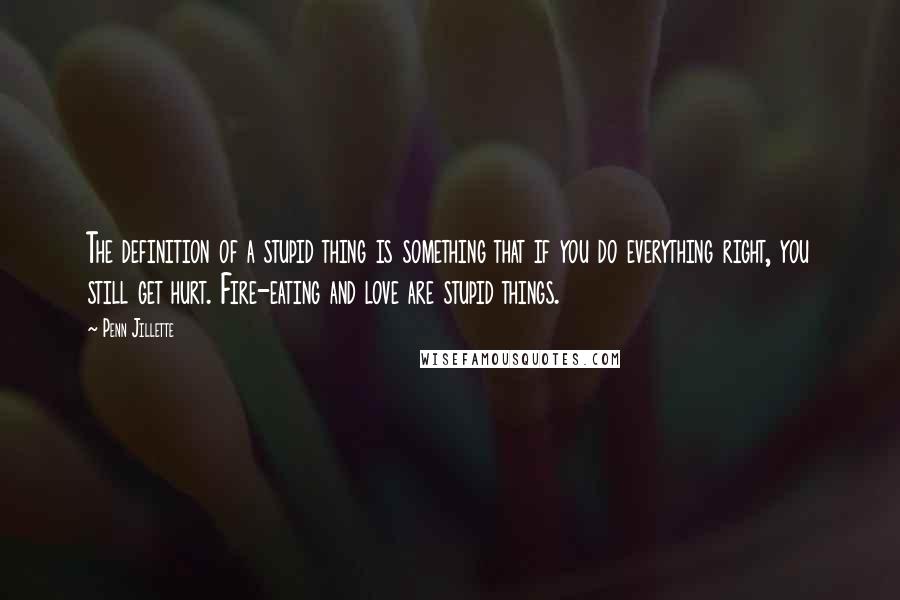 The definition of a stupid thing is something that if you do everything right, you still get hurt. Fire-eating and love are stupid things.

~ Penn Jillette

WISEFAMOUSQUOTES.COM